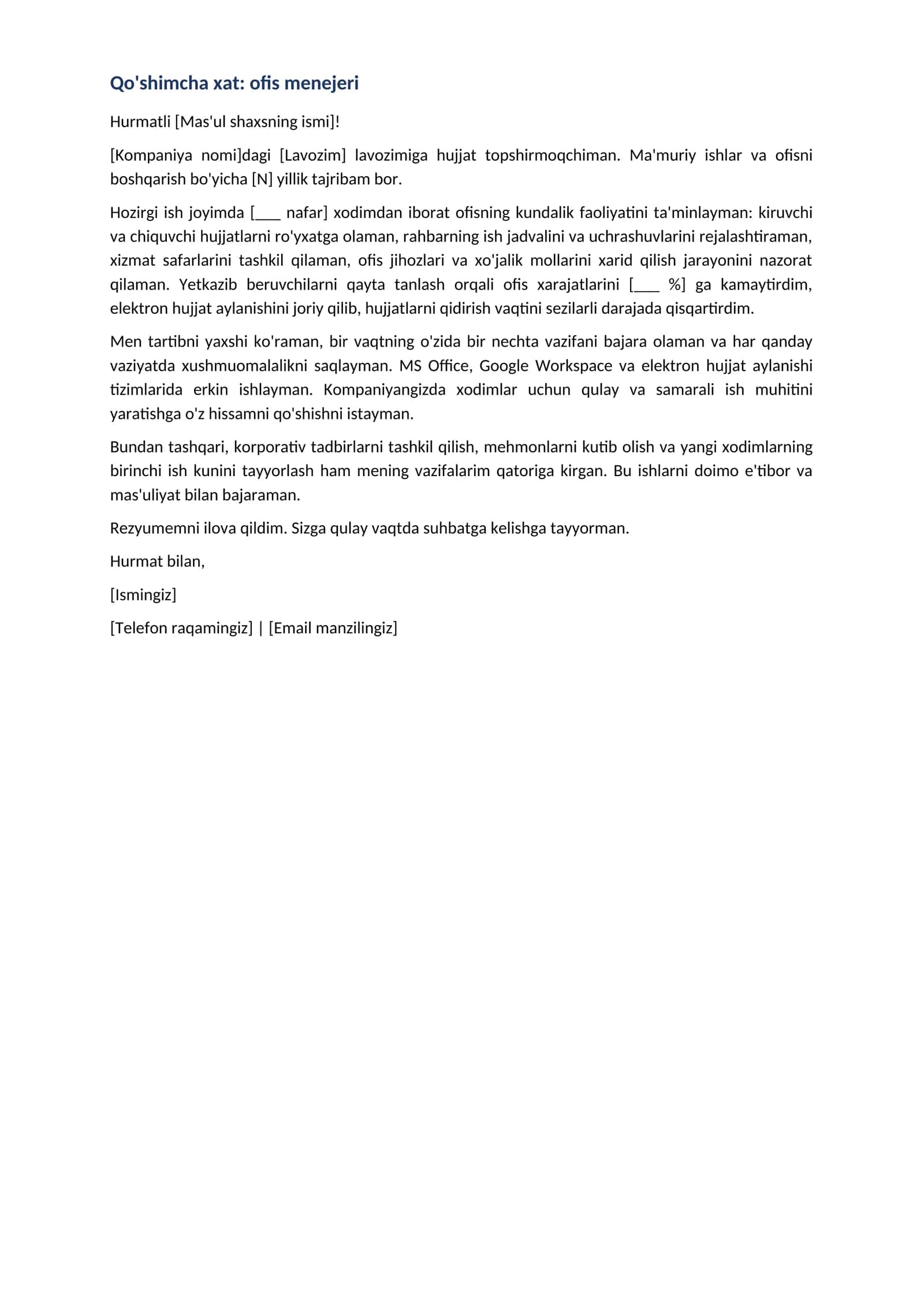 Qo'shimcha xat: ofis menejeri

Hurmatli [Mas'ul shaxsning ismi]!

[Kompaniya nomi]dagi [Lavozim] lavozimiga hujjat topshirmoqchiman. Ma'muriy ishlar va ofisni boshqarish bo'yicha [N] yillik tajribam bor.

Hozirgi ish joyimda [____ nafar] xodimdan iborat ofisning kundalik faoliyatini ta'minlayman: kiruvchi va chiquvchi hujjatlarni ro'yxatga olaman, rahbarning ish jadvalini va uchrashuvlarini rejalashtiraman, xizmat safarlarini tashkil qilaman, ofis jihozlari va xo'jalik mollarini xarid qilish jarayonini nazorat qilaman. Yetkazib beruvchilarni qayta tanlash orqali ofis xarajatlarini [____ %] ga kamaytirdim, elektron hujjat aylanishini joriy qilib, hujjatlarni qidirish vaqtini sezilarli darajada qisqartirdim.

Men tartibni yaxshi ko'raman, bir vaqtning o'zida bir nechta vazifani bajara olaman va har qanday vaziyatda xushmuomalalikni saqlayman. MS Office, Google Workspace va elektron hujjat aylanishi tizimlarida erkin ishlayman. Kompaniyangizda xodimlar uchun qulay va samarali ish muhitini yaratishga o'z hissamni qo'shishni istayman.

Bundan tashqari, korporativ tadbirlarni tashkil qilish, mehmonlarni kutib olish va yangi xodimlarning birinchi ish kunini tayyorlash ham mening vazifalarim qatoriga kirgan. Bu ishlarni doimo e'tibor va mas'uliyat bilan bajaraman.

Rezyumemni ilova qildim. Sizga qulay vaqtda suhbatga kelishga tayyorman.

Hurmat bilan,

[Ismingiz]

[Telefon raqamingiz] | [Email manzilingiz]